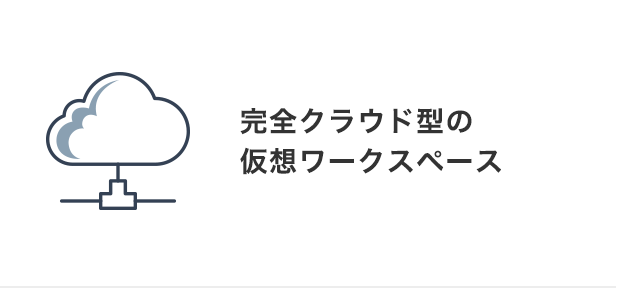 完全クラウド型の
仮想ワークスペース